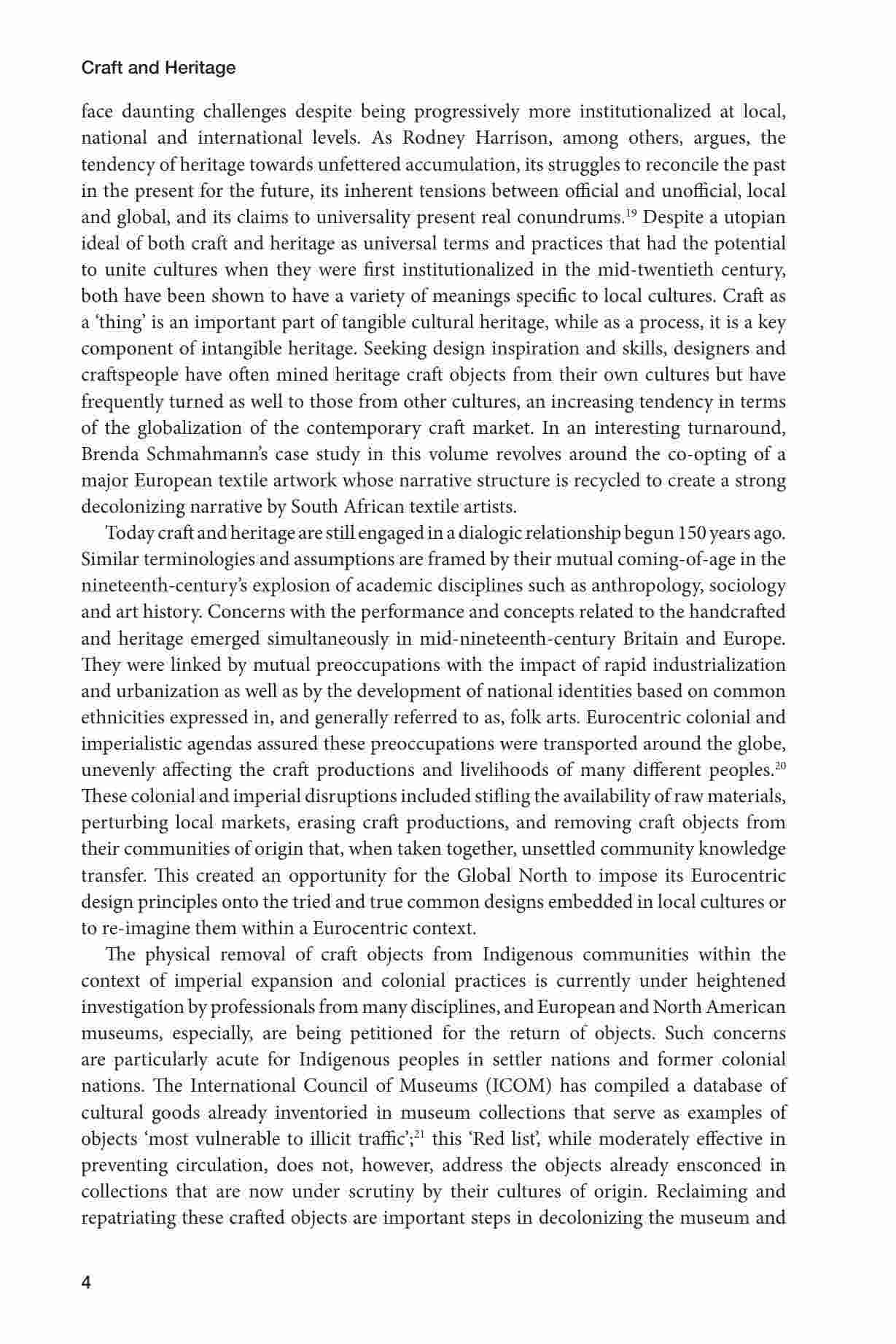 Craft and Heritage

face daunting challenges despite being progressively more institutionalized at local, national and international levels. As Rodney Harrison, among others, argues, the tendency of heritage towards unfettered accumulation, its struggles to reconcile the past in the present for the future, its inherent tensions between official and unofficial, local and global, and its claims to universality present real conundrums.$^{19}$ Despite a utopian ideal of both craft and heritage as universal terms and practices that had the potential to unite cultures when they were first institutionalized in the mid-twentieth century, both have been shown to have a variety of meanings specific to local cultures. Craft as a 'thing' is an important part of tangible cultural heritage, while as a process, it is a key component of intangible heritage. Seeking design inspiration and skills, designers and craftspeople have often mined heritage craft objects from their own cultures but have frequently turned as well to those from other cultures, an increasing tendency in terms of the globalization of the contemporary craft market. In an interesting turnaround, Brenda Schmahmann's case study in this volume revolves around the co-opting of a major European textile artwork whose narrative structure is recycled to create a strong decolonizing narrative by South African textile artists.

Today craft and heritage are still engaged in a dialogic relationship begun 150 years ago. Similar terminologies and assumptions are framed by their mutual coming-of-age in the nineteenth-century's explosion of academic disciplines such as anthropology, sociology and art history. Concerns with the performance and concepts related to the handcrafted and heritage emerged simultaneously in mid-nineteenth-century Britain and Europe. They were linked by mutual preoccupations with the impact of rapid industrialization and urbanization as well as by the development of national identities based on common ethnicities expressed in, and generally referred to as, folk arts. Eurocentric colonial and imperialistic agendas assured these preoccupations were transported around the globe, unevenly affecting the craft productions and livelihoods of many different peoples.$^{20}$ These colonial and imperial disruptions included stifling the availability of raw materials, perturbing local markets, erasing craft productions, and removing craft objects from their communities of origin that, when taken together, unsettled community knowledge transfer. This created an opportunity for the Global North to impose its Eurocentric design principles onto the tried and true common designs embedded in local cultures or to re-imagine them within a Eurocentric context.

The physical removal of craft objects from Indigenous communities within the context of imperial expansion and colonial practices is currently under heightened investigation by professionals from many disciplines, and European and North American museums, especially, are being petitioned for the return of objects. Such concerns are particularly acute for Indigenous peoples in settler nations and former colonial nations. The International Council of Museums (ICOM) has compiled a database of cultural goods already inventoried in museum collections that serve as examples of objects 'most vulnerable to illicit traffic';$^{21}$ this 'Red list', while moderately effective in preventing circulation, does not, however, address the objects already ensconced in collections that are now under scrutiny by their cultures of origin. Reclaiming and repatriating these crafted objects are important steps in decolonizing the museum and

4